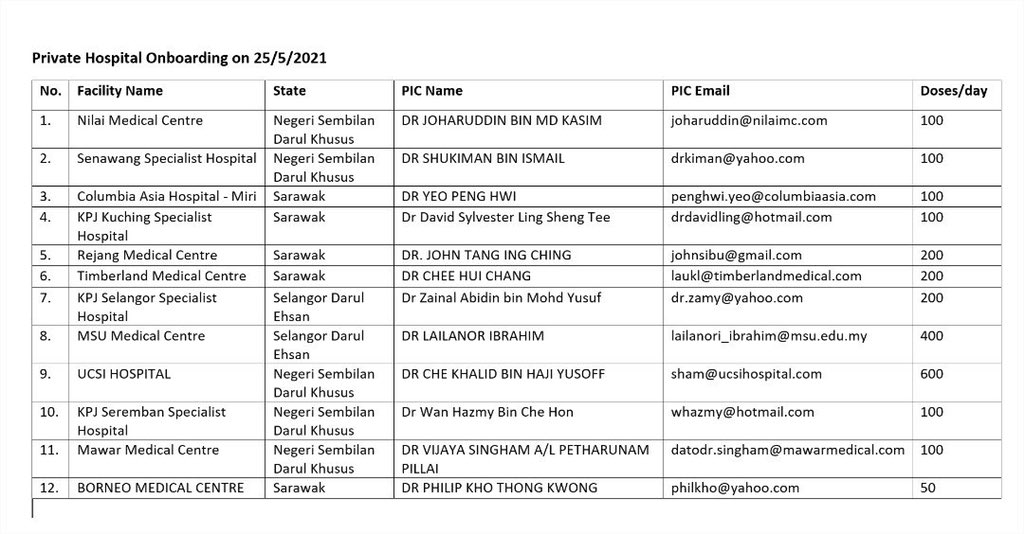 Private Hospital Onboarding on 25/5/2021

| No. | Facility Name | State | PIC Name | PIC Email | Doses/day |
|---|---|---|---|---|---|
| 1. | Nilai Medical Centre | Negeri Sembilan Darul Khusus | DR JOHARUDDIN BIN MD KASIM | joharuddin@nilaimc.com | 100 |
| 2. | Senawang Specialist Hospital | Negeri Sembilan Darul Khusus | DR SHUKIMAN BIN ISMAIL | drkiman@yahoo.com | 100 |
| 3. | Columbia Asia Hospital - Miri | Sarawak | DR YEO PENG HWI | penghwi.yeo@columbiaasia.com | 100 |
| 4. | KPJ Kuching Specialist Hospital | Sarawak | Dr David Sylvester Ling Sheng Tee | drdavidling@hotmail.com | 100 |
| 5. | Rejang Medical Centre | Sarawak | DR. JOHN TANG ING CHING | johnsibu@gmail.com | 200 |
| 6. | Timberland Medical Centre | Sarawak | DR CHEE HUI CHANG | laukl@timberlandmedical.com | 200 |
| 7. | KPJ Selangor Specialist Hospital | Selangor Darul Ehsan | Dr Zainal Abidin bin Mohd Yusuf | dr.zamy@yahoo.com | 200 |
| 8. | MSU Medical Centre | Selangor Darul Ehsan | DR LAILANOR IBRAHIM | lailanori_ibrahim@msu.edu.my | 400 |
| 9. | UCSI HOSPITAL | Negeri Sembilan Darul Khusus | DR CHE KHALID BIN HAJI YUSOFF | sham@ucsihospital.com | 600 |
| 10. | KPJ Seremban Specialist Hospital | Negeri Sembilan Darul Khusus | Dr Wan Hazmy Bin Che Hon | whazmy@hotmail.com | 100 |
| 11. | Mawar Medical Centre | Negeri Sembilan Darul Khusus | DR VIJAYA SINGHAM A/L PETHARUNAM PILLAI | datodr.singham@mawarmedical.com | 100 |
| 12. | BORNEO MEDICAL CENTRE | Sarawak | DR PHILIP KHO THONG KWONG | philkho@yahoo.com | 50 |